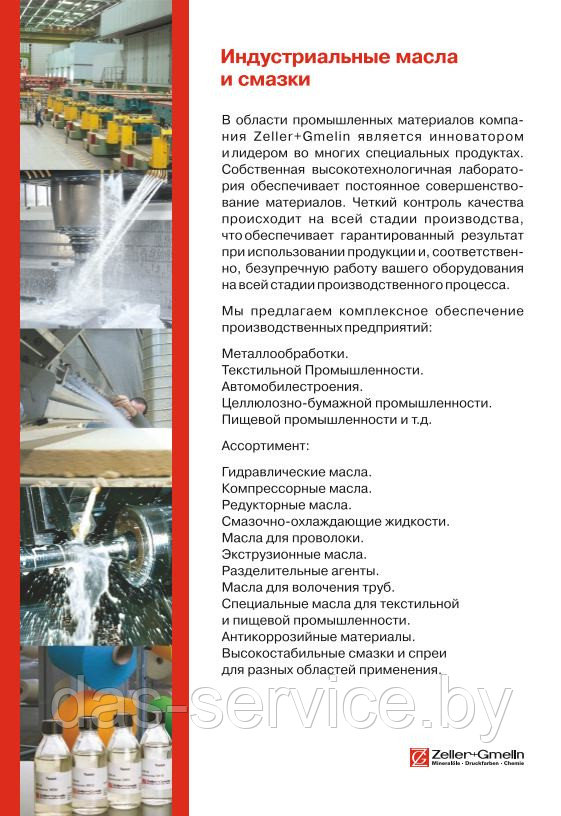 Индустриальные масла и смазки

В области промышленных материалов компания Zeller+Gmelin является инноватором и лидером во многих специальных продуктах. Собственная высокотехнологичная лаборатория обеспечивает постоянное совершенствование материалов. Четкий контроль качества происходит на всей стадии производства, что обеспечивает гарантированный результат при использовании продукции и, соответственно, безупречную работу вашего оборудования на всей стадии производственного процесса.

Мы предлагаем комплексное обеспечение производственных предприятий:

Металлообработки.
Текстильной Промышленности.
Автомобилестроения.
Целлюлозно-бумажной промышленности.
Пищевой промышленности и т.д.

Ассортимент:

Гидравлические масла.
Компрессорные масла.
Редукторные масла.
Смазочно-охлаждающие жидкости.
Масла для проволоки.
Экструзионные масла.
Разделительные агенты.
Масла для волочения труб.
Специальные масла для текстильной и пищевой промышленности.
Антикоррозийные материалы.
Высокостабильные смазки и спреи для разных областей применения.

das-service.by

Zeller+Gmelin
Mineralöle · Druckfarben · Chemie